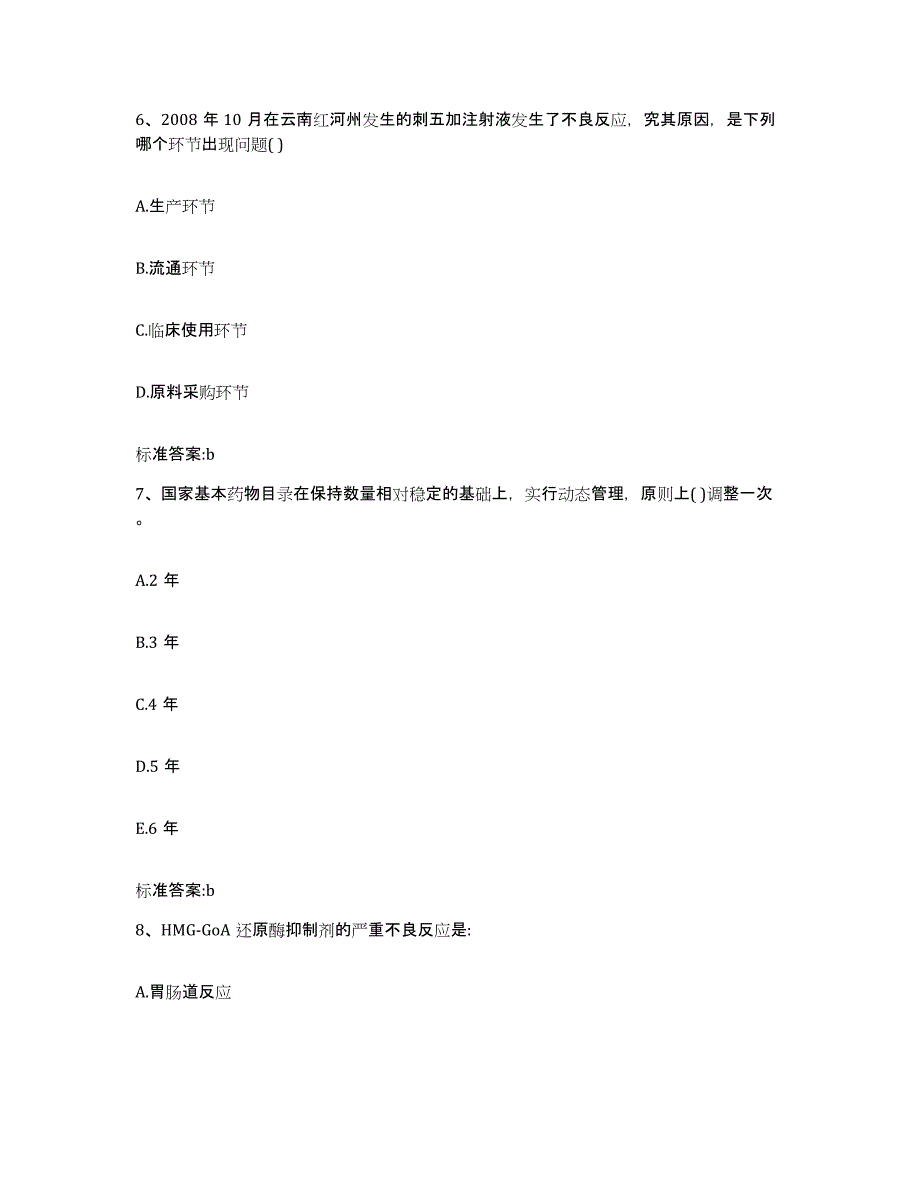 6、2008 年 10 月在云南红河州发生的刺五加注射液发生了不良反应，究其原因，是下列哪个环节出现问题( )

A.生产环节

B.流通环节

C.临床使用环节

D.原料采购环节

标准答案:b

7、国家基本药物目录在保持数量相对稳定的基础上，实行动态管理，原则上( )调整一次。

A.2 年

B.3 年

C.4 年

D.5 年

E.6 年

标准答案:b

8、HMG-GoA 还原酶抑制剂的严重不良反应是:

A.胃肠道反应